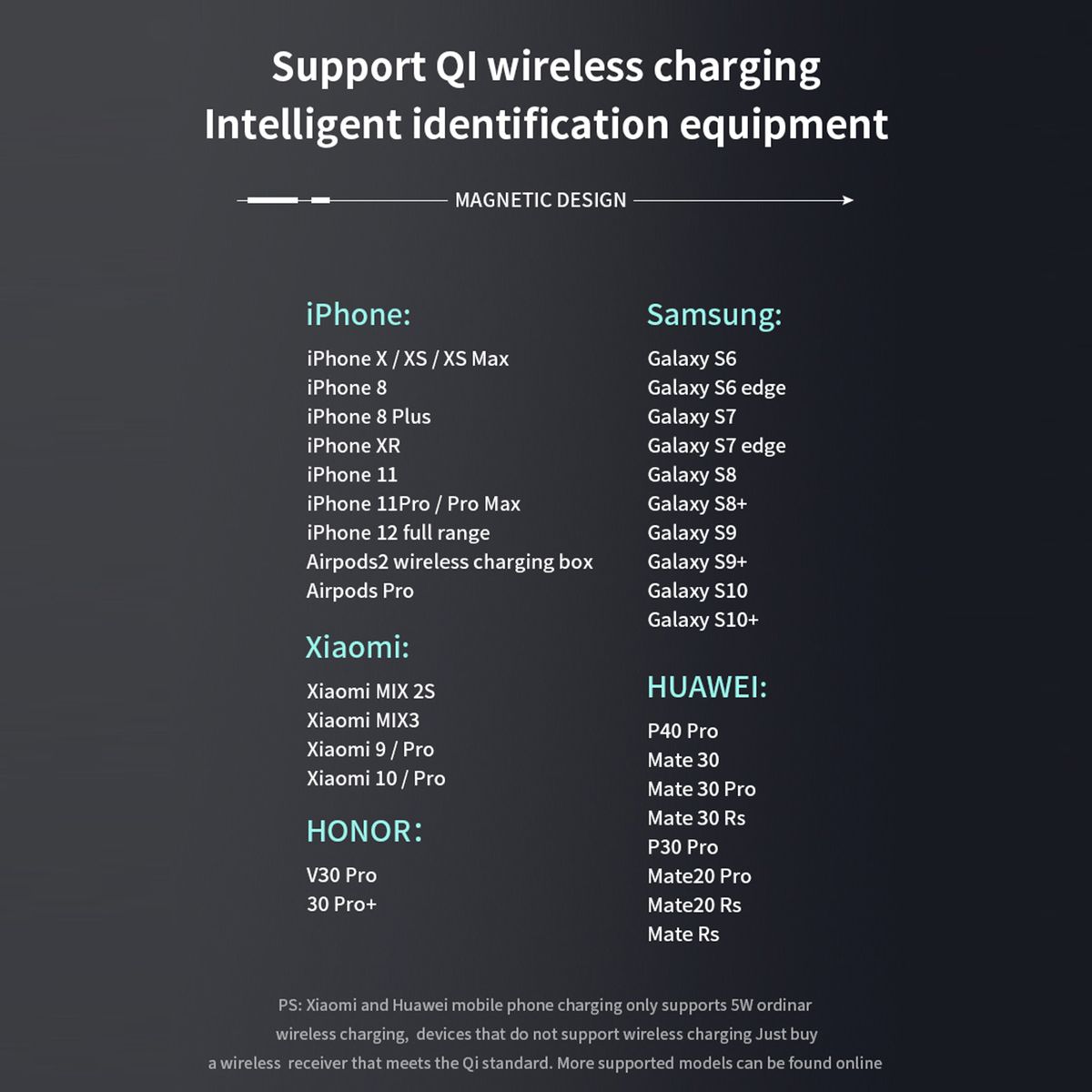 Support QI wireless charging
Intelligent identification equipment

MAGNETIC DESIGN

iPhone:
iPhone X / XS / XS Max
iPhone 8
iPhone 8 Plus
iPhone XR
iPhone 11
iPhone 11Pro / Pro Max
iPhone 12 full range
Airpods2 wireless charging box
Airpods Pro

Xiaomi:
Xiaomi MIX 2S
Xiaomi MIX3
Xiaomi 9 / Pro
Xiaomi 10 / Pro

HONOR:
V30 Pro
30 Pro+

Samsung:
Galaxy S6
Galaxy S6 edge
Galaxy S7
Galaxy S7 edge
Galaxy S8
Galaxy S8+
Galaxy S9
Galaxy S9+
Galaxy S10
Galaxy S10+

HUAWEI:
P40 Pro
Mate 30
Mate 30 Pro
Mate 30 Rs
P30 Pro
Mate20 Pro
Mate20 Rs
Mate Rs

PS: Xiaomi and Huawei mobile phone charging only supports 5W ordinar wireless charging, devices that do not support wireless charging Just buy a wireless receiver that meets the Qi standard. More supported models can be found online